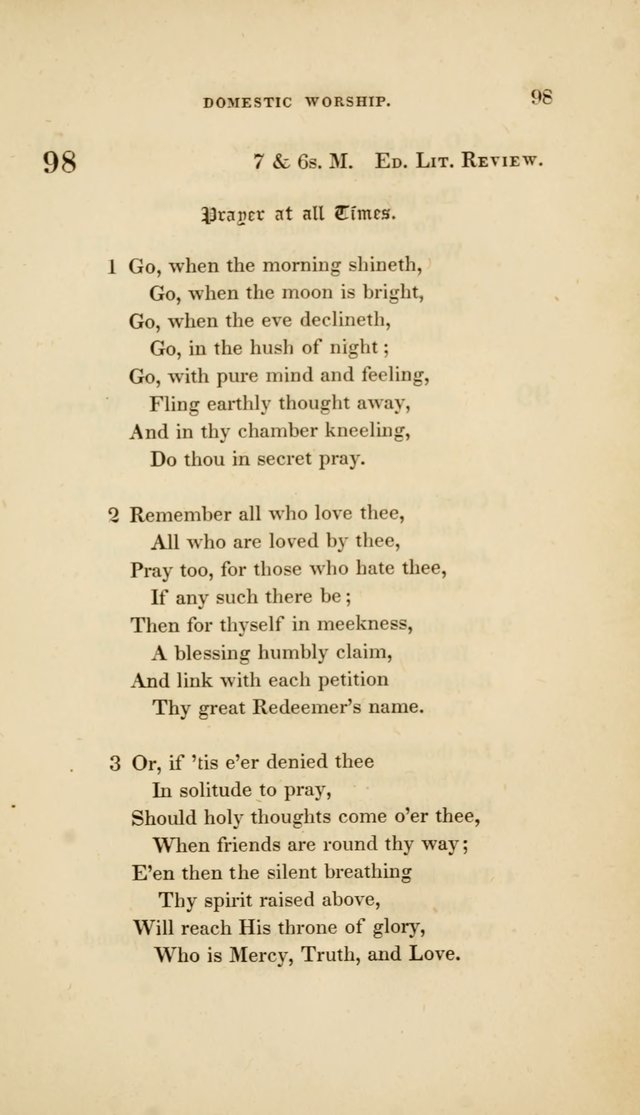 DOMESTIC WORSHIP. 98

98 7 & 6s. M. Ed. Lit. Review.

Prayer at all Times.

1 Go, when the morning shineth,
Go, when the moon is bright,
Go, when the eve declineth,
Go, in the hush of night;
Go, with pure mind and feeling,
Fling earthly thought away,
And in thy chamber kneeling,
Do thou in secret pray.

2 Remember all who love thee,
All who are loved by thee,
Pray too, for those who hate thee,
If any such there be;
Then for thyself in meekness,
A blessing humbly claim,
And link with each petition
Thy great Redeemer's name.

3 Or, if 'tis e'er denied thee
In solitude to pray,
Should holy thoughts come o'er thee,
When friends are round thy way;
E'en then the silent breathing
Thy spirit raised above,
Will reach His throne of glory,
Who is Mercy, Truth, and Love.